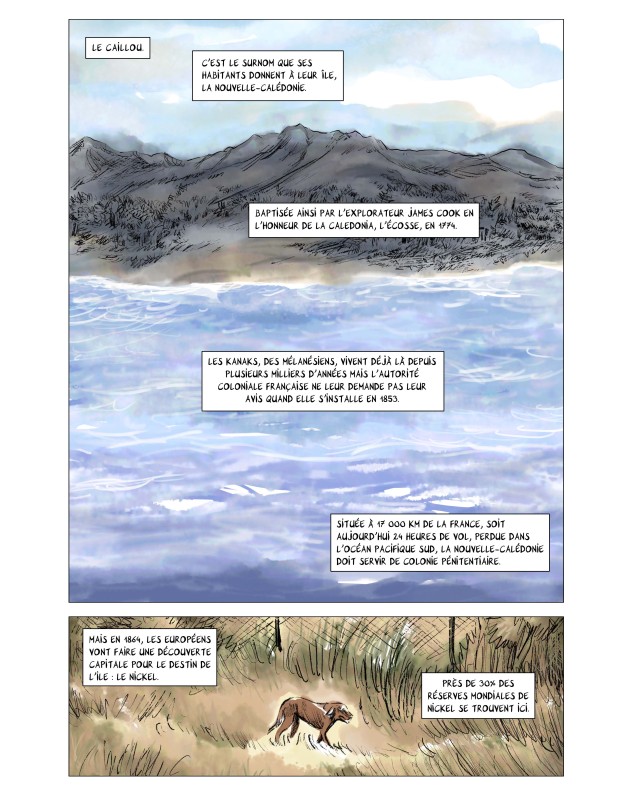 LE CAILLOU.

C'EST LE SURNOM QUE SES HABITANTS DONNENT À LEUR ÎLE, LA NOUVELLE-CALÉDONIE.

BAPTISÉE AINSI PAR L'EXPLORATEUR JAMES COOK EN L'HONNEUR DE LA CALEDONIA, L'ÉCOSSE, EN 1774.

LES KANAKS, DES MÉLANÉSIENS, VIVENT DÉJÀ LÀ DEPUIS PLUSIEURS MILLIERS D'ANNÉES MAIS L'AUTORITÉ COLONIALE FRANÇAISE NE LEUR DEMANDE PAS LEUR AVIS QUAND ELLE S'INSTALLE EN 1853.

SITUÉE À 17 000 KM DE LA FRANCE, SOIT AUJOURD'HUI 24 HEURES DE VOL, PERDUE DANS L'OCÉAN PACIFIQUE SUD, LA NOUVELLE-CALÉDONIE DOIT SERVIR DE COLONIE PÉNITENTIAIRE.

MAIS EN 1864, LES EUROPÉENS VONT FAIRE UNE DÉCOUVERTE CAPITALE POUR LE DESTIN DE L'ÎLE : LE NICKEL.

PRÈS DE 30% DES RÉSERVES MONDIALES DE NICKEL SE TROUVENT ICI.